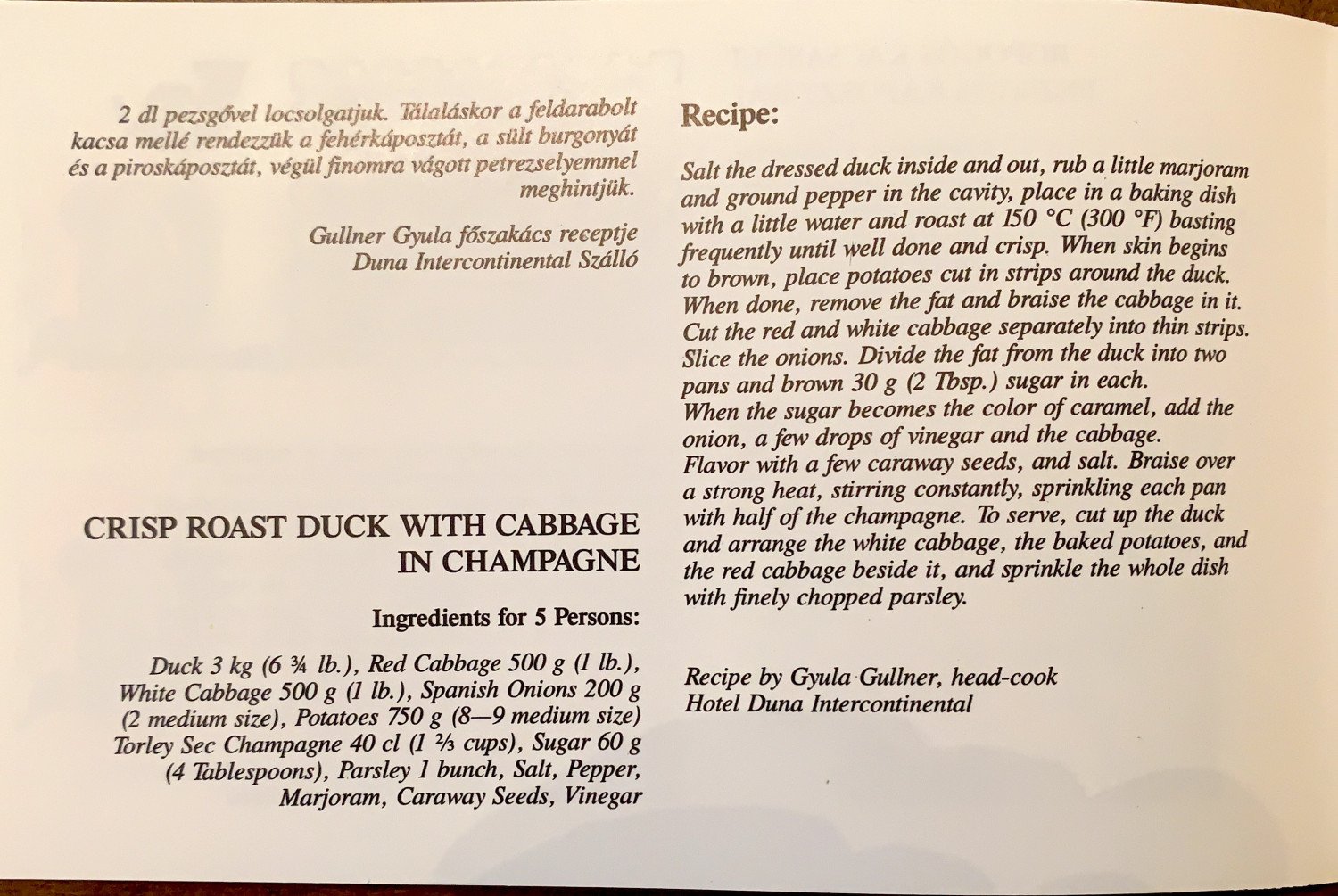 2 dl pezsgővel locsolgatjuk. Tálaláskor a feldarabolt kacsa mellé rendezzük a fehérkáposztát, a sült burgonyát és a piroskáposztát, végül finomra vágott petrezselyemmel meghintjük.

Gullner Gyula főszakács receptje
Duna Intercontinental Szálló

CRISP ROAST DUCK WITH CABBAGE IN CHAMPAGNE

Ingredients for 5 Persons:

Duck 3 kg (6 ¾ lb.), Red Cabbage 500 g (1 lb.), White Cabbage 500 g (1 lb.), Spanish Onions 200 g (2 medium size), Potatoes 750 g (8—9 medium size) Torley Sec Champagne 40 cl (1 ⅔ cups), Sugar 60 g (4 Tablespoons), Parsley 1 bunch, Salt, Pepper, Marjoram, Caraway Seeds, Vinegar

Recipe:

Salt the dressed duck inside and out, rub a little marjoram and ground pepper in the cavity, place in a baking dish with a little water and roast at 150 °C (300 °F) basting frequently until well done and crisp. When skin begins to brown, place potatoes cut in strips around the duck. When done, remove the fat and braise the cabbage in it. Cut the red and white cabbage separately into thin strips. Slice the onions. Divide the fat from the duck into two pans and brown 30 g (2 Tbsp.) sugar in each.
When the sugar becomes the color of caramel, add the onion, a few drops of vinegar and the cabbage.
Flavor with a few caraway seeds, and salt. Braise over a strong heat, stirring constantly, sprinkling each pan with half of the champagne. To serve, cut up the duck and arrange the white cabbage, the baked potatoes, and the red cabbage beside it, and sprinkle the whole dish with finely chopped parsley.

Recipe by Gyula Gullner, head-cook
Hotel Duna Intercontinental